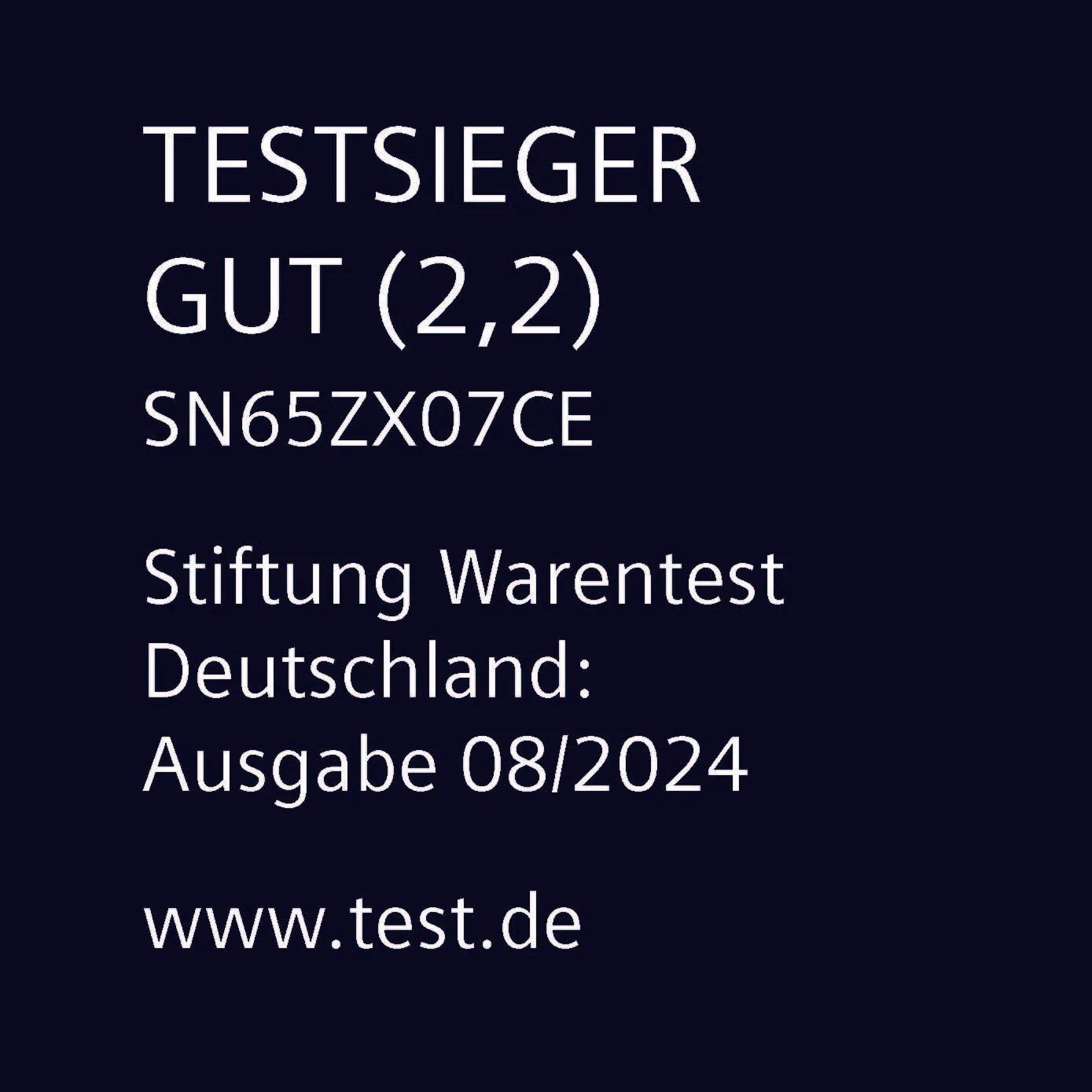 TESTSIEGER
GUT (2,2)
SN65ZX07CE

Stiftung Warentest
Deutschland:
Ausgabe 08/2024

www.test.de